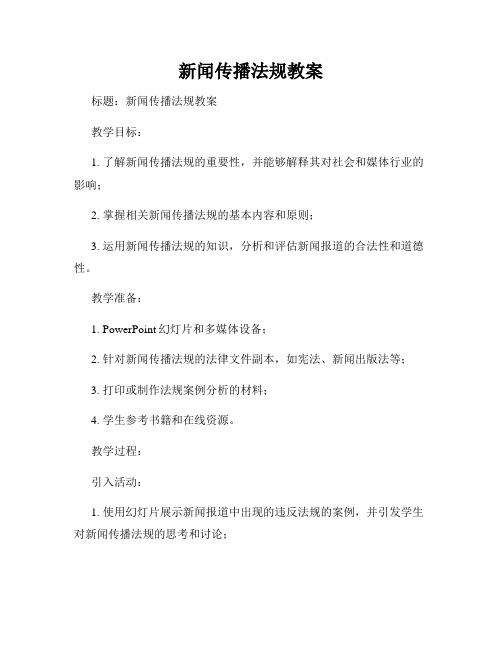 新闻传播法规教案

标题：新闻传播法规教案

教学目标：

1. 了解新闻传播法规的重要性，并能够解释其对社会和媒体行业的影响；

2. 掌握相关新闻传播法规的基本内容和原则；

3. 运用新闻传播法规的知识，分析和评估新闻报道的合法性和道德性。

教学准备：

1. PowerPoint 幻灯片和多媒体设备；

2. 针对新闻传播法规的法律文件副本，如宪法、新闻出版法等；

3. 打印或制作法规案例分析的材料；

4. 学生参考书籍和在线资源。

教学过程：

引入活动：

1. 使用幻灯片展示新闻报道中出现的违反法规的案例，并引发学生对新闻传播法规的思考和讨论；